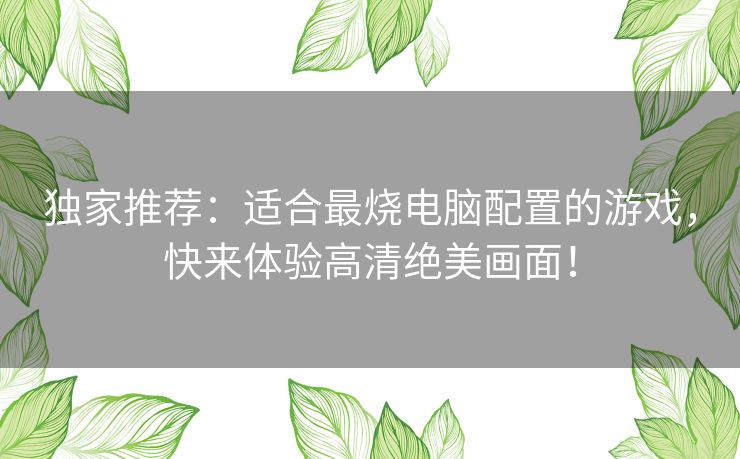 独家推荐：适合最烧电脑配置的游戏，快来体验高清绝美画面！